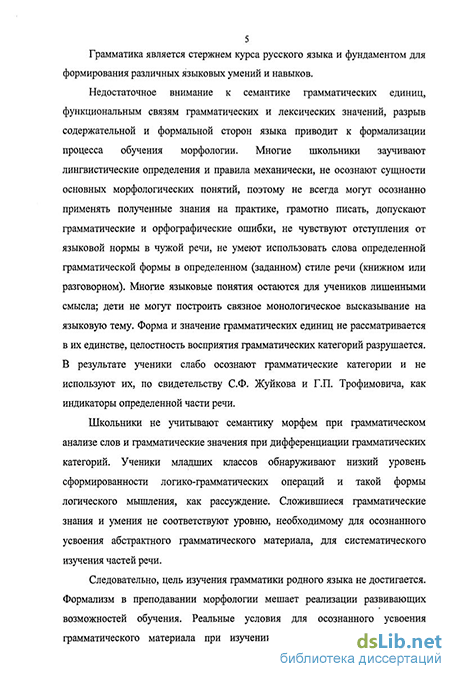 5

Грамматика является стержнем курса русского языка и фундаментом для формирования различных языковых умений и навыков.

Недостаточное внимание к семантике грамматических единиц, функциональным связям грамматических и лексических значений, разрыв содержательной и формальной сторон языка приводит к формализации процесса обучения морфологии. Многие школьники заучивают лингвистические определения и правила механически, не осознают сущности основных морфологических понятий, поэтому не всегда могут осознанно применять полученные знания на практике, грамотно писать, допускают грамматические и орфографические ошибки, не чувствуют отступления от языковой нормы в чужой речи, не умеют использовать слова определенной грамматической формы в определенном (заданном) стиле речи (книжном или разговорном). Многие языковые понятия остаются для учеников лишенными смысла; дети не могут построить связное монологическое высказывание на языковую тему. Форма и значение грамматических единиц не рассматривается в их единстве, целостность восприятия грамматических категорий разрушается. В результате ученики слабо осознают грамматические категории и не используют их, по свидетельству С.Ф. Жуйкова и Г.П. Трофимовича, как индикаторы определенной части речи.

Школьники не учитывают семантику морфем при грамматическом анализе слов и грамматические значения при дифференциации грамматических категорий. Ученики младших классов обнаруживают низкий уровень сформированности логико-грамматических операций и такой формы логического мышления, как рассуждение. Сложившиеся грамматические знания и умения не соответствуют уровню, необходимому для осознанного усвоения абстрактного грамматического материала, для систематического изучения частей речи.

Следовательно, цель изучения грамматики родного языка не достигается. Формализм в преподавании морфологии мешает реализации развивающих возможностей обучения. Реальные условия для осознанного усвоения грамматического материала при изучении

dsLib.net
библиотека диссертаций